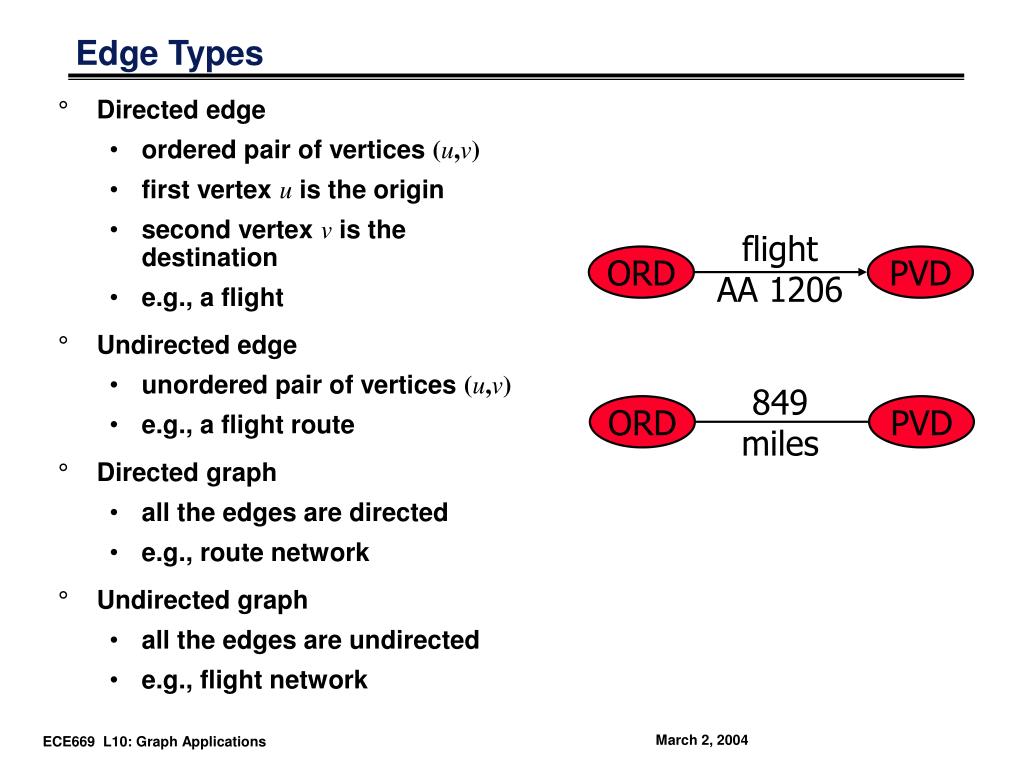 Edge Types

° Directed edge
• ordered pair of vertices $(u,v)$
• first vertex $u$ is the origin
• second vertex $v$ is the destination
• e.g., a flight

° Undirected edge
• unordered pair of vertices $(u,v)$
• e.g., a flight route

° Directed graph
• all the edges are directed
• e.g., route network

° Undirected graph
• all the edges are undirected
• e.g., flight network

ORD flight AA 1206 PVD

ORD 849 miles PVD

ECE669 L10: Graph Applications

March 2, 2004